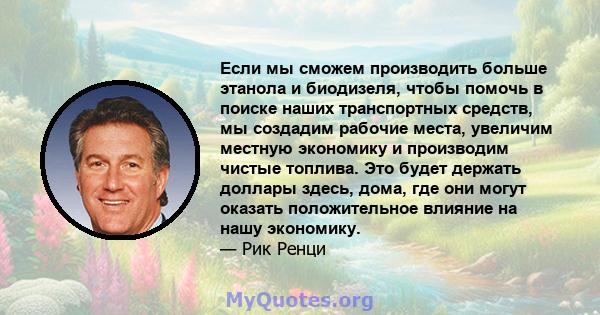 Если мы сможем производить больше этанола и биодизеля, чтобы помочь в поиске наших транспортных средств, мы создадим рабочие места, увеличим местную экономику и производим чистые топлива. Это будет держать доллары здесь, дома, где они могут оказать положительное влияние на нашу экономику.
— Рик Ренци

MyQuotes.org